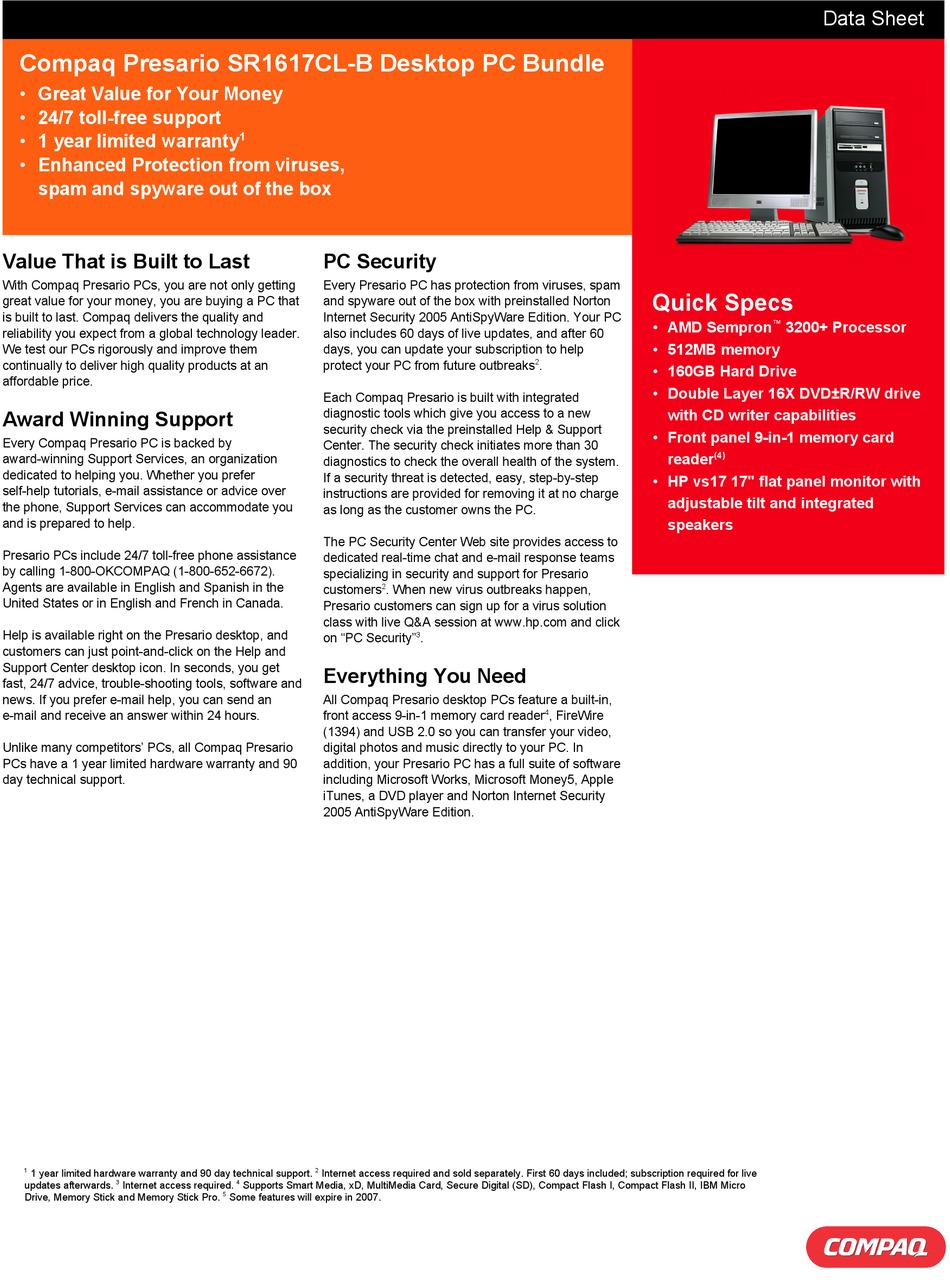 Data Sheet

Compaq Presario SR1617CL-B Desktop PC Bundle
• Great Value for Your Money
• 24/7 toll-free support
• 1 year limited warranty$^1$
• Enhanced Protection from viruses, spam and spyware out of the box

Value That is Built to Last
With Compaq Presario PCs, you are not only getting great value for your money, you are buying a PC that is built to last. Compaq delivers the quality and reliability you expect from a global technology leader. We test our PCs rigorously and improve them continually to deliver high quality products at an affordable price.

Award Winning Support
Every Compaq Presario PC is backed by award-winning Support Services, an organization dedicated to helping you. Whether you prefer self-help tutorials, e-mail assistance or advice over the phone, Support Services can accommodate you and is prepared to help.

Presario PCs include 24/7 toll-free phone assistance by calling 1-800-OKCOMPAQ (1-800-652-6672). Agents are available in English and Spanish in the United States or in English and French in Canada.

Help is available right on the Presario desktop, and customers can just point-and-click on the Help and Support Center desktop icon. In seconds, you get fast, 24/7 advice, trouble-shooting tools, software and news. If you prefer e-mail help, you can send an e-mail and receive an answer within 24 hours.

Unlike many competitors' PCs, all Compaq Presario PCs have a 1 year limited hardware warranty and 90 day technical support.

PC Security
Every Presario PC has protection from viruses, spam and spyware out of the box with preinstalled Norton Internet Security 2005 AntiSpyWare Edition. Your PC also includes 60 days of live updates, and after 60 days, you can update your subscription to help protect your PC from future outbreaks$^2$.

Each Compaq Presario is built with integrated diagnostic tools which give you access to a new security check via the preinstalled Help & Support Center. The security check initiates more than 30 diagnostics to check the overall health of the system. If a security threat is detected, easy, step-by-step instructions are provided for removing it at no charge as long as the customer owns the PC.

The PC Security Center Web site provides access to dedicated real-time chat and e-mail response teams specializing in security and support for Presario customers$^2$. When new virus outbreaks happen, Presario customers can sign up for a virus solution class with live Q&A session at www.hp.com and click on "PC Security"$^3$.

Everything You Need
All Compaq Presario desktop PCs feature a built-in, front access 9-in-1 memory card reader$^4$, FireWire (1394) and USB 2.0 so you can transfer your video, digital photos and music directly to your PC. In addition, your Presario PC has a full suite of software including Microsoft Works, Microsoft Money5, Apple iTunes, a DVD player and Norton Internet Security 2005 AntiSpyWare Edition.

Quick Specs
• AMD Sempron™ 3200+ Processor
• 512MB memory
• 160GB Hard Drive
• Double Layer 16X DVD±R/RW drive with CD writer capabilities
• Front panel 9-in-1 memory card reader$^{(4)}$
• HP vs17 17" flat panel monitor with adjustable tilt and integrated speakers

$^1$ 1 year limited hardware warranty and 90 day technical support. $^2$ Internet access required and sold separately. First 60 days included; subscription required for live updates afterwards. $^3$ Internet access required. $^4$ Supports Smart Media, xD, MultiMedia Card, Secure Digital (SD), Compact Flash I, Compact Flash II, IBM Micro Drive, Memory Stick and Memory Stick Pro. $^5$ Some features will expire in 2007.

COMPAQ